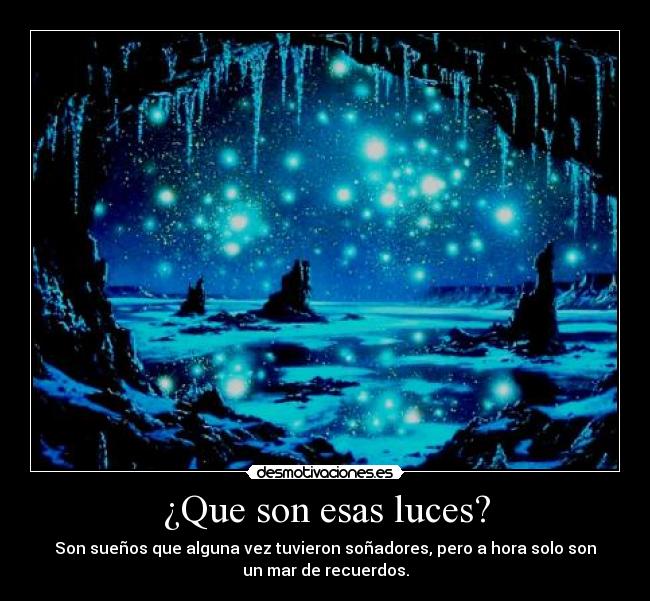 desmotivaciones.es

¿Que son esas luces?

Son sueños que alguna vez tuvieron soñadores, pero a hora solo son un mar de recuerdos.